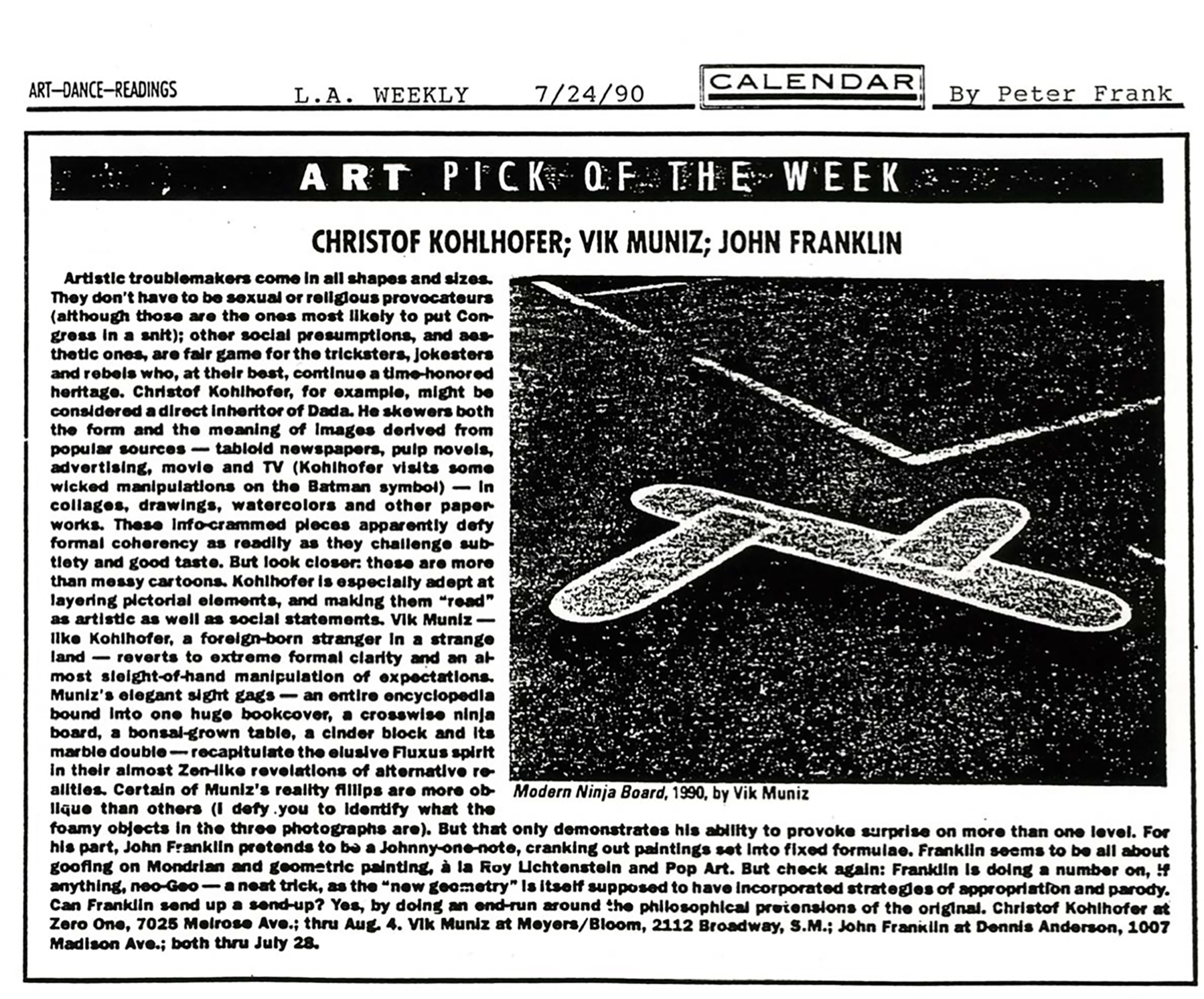 ART—DANCE—READINGS L.A. WEEKLY 7/24/90 CALENDAR By Peter Frank

ART PICK OF THE WEEK

CHRISTOF KOHLHOFER; VIK MUNIZ; JOHN FRANKLIN

Artistic troublemakers come in all shapes and sizes. They don't have to be sexual or religious provocateurs (although those are the ones most likely to put Congress in a snit); other social presumptions, and aesthetic ones, are fair game for the tricksters, jokesters and rebels who, at their best, continue a time-honored heritage. Christof Kohlhofer, for example, might be considered a direct inheritor of Dada. He skewers both the form and the meaning of images derived from popular sources — tabloid newspapers, pulp novels, advertising, movie and TV (Kohlhofer visits some wicked manipulations on the Batman symbol) — in collages, drawings, watercolors and other paperworks. These info-crammed pieces apparently defy formal coherency as readily as they challenge subtlety and good taste. But look closer: these are more than messy cartoons. Kohlhofer is especially adept at layering pictorial elements, and making them "read" as artistic as well as social statements. Vik Muniz — like Kohlhofer, a foreign-born stranger in a strange land — reverts to extreme formal clarity and an almost sleight-of-hand manipulation of expectations. Muniz's elegant sight gags — an entire encyclopedia bound into one huge bookcover, a crosswise ninja board, a bonsai-grown table, a cinder block and its marble double — recapitulate the elusive Fluxus spirit in their almost Zen-like revelations of alternative realities. Certain of Muniz's reality fillips are more oblique than others (I defy you to identify what the foamy objects in the three photographs are). But that only demonstrates his ability to provoke surprise on more than one level. For his part, John Franklin pretends to be a Johnny-one-note, cranking out paintings set into fixed formulae. Franklin seems to be all about goofing on Mondrian and geometric painting, à la Roy Lichtenstein and Pop Art. But check again: Franklin is doing a number on, if anything, neo-Geo — a neat trick, as the "new geometry" is itself supposed to have incorporated strategies of appropriation and parody. Can Franklin send up a send-up? Yes, by doing an end-run around the philosophical pretensions of the original. Christof Kohlhofer at Zero One, 7025 Melrose Ave.; thru Aug. 4. Vik Muniz at Meyers/Bloom, 2112 Broadway, S.M.; John Franklin at Dennis Anderson, 1007 Madison Ave.; both thru July 28.

Modern Ninja Board, 1990, by Vik Muniz